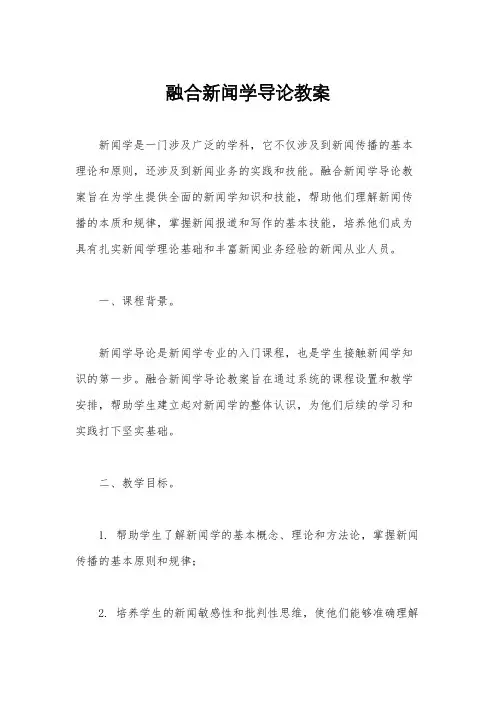 融合新闻学导论教案

新闻学是一门涉及广泛的学科，它不仅涉及到新闻传播的基本理论和原则，还涉及到新闻业务的实践和技能。融合新闻学导论教案旨在为学生提供全面的新闻学知识和技能，帮助他们理解新闻传播的本质和规律，掌握新闻报道和写作的基本技能，培养他们成为具有扎实新闻学理论基础和丰富新闻业务经验的新闻从业人员。

一、课程背景。

新闻学导论是新闻学专业的入门课程，也是学生接触新闻学知识的第一步。融合新闻学导论教案旨在通过系统的课程设置和教学安排，帮助学生建立起对新闻学的整体认识，为他们后续的学习和实践打下坚实基础。

二、教学目标。

1. 帮助学生了解新闻学的基本概念、理论和方法论，掌握新闻传播的基本原则和规律；

2. 培养学生的新闻敏感性和批判性思维，使他们能够准确理解